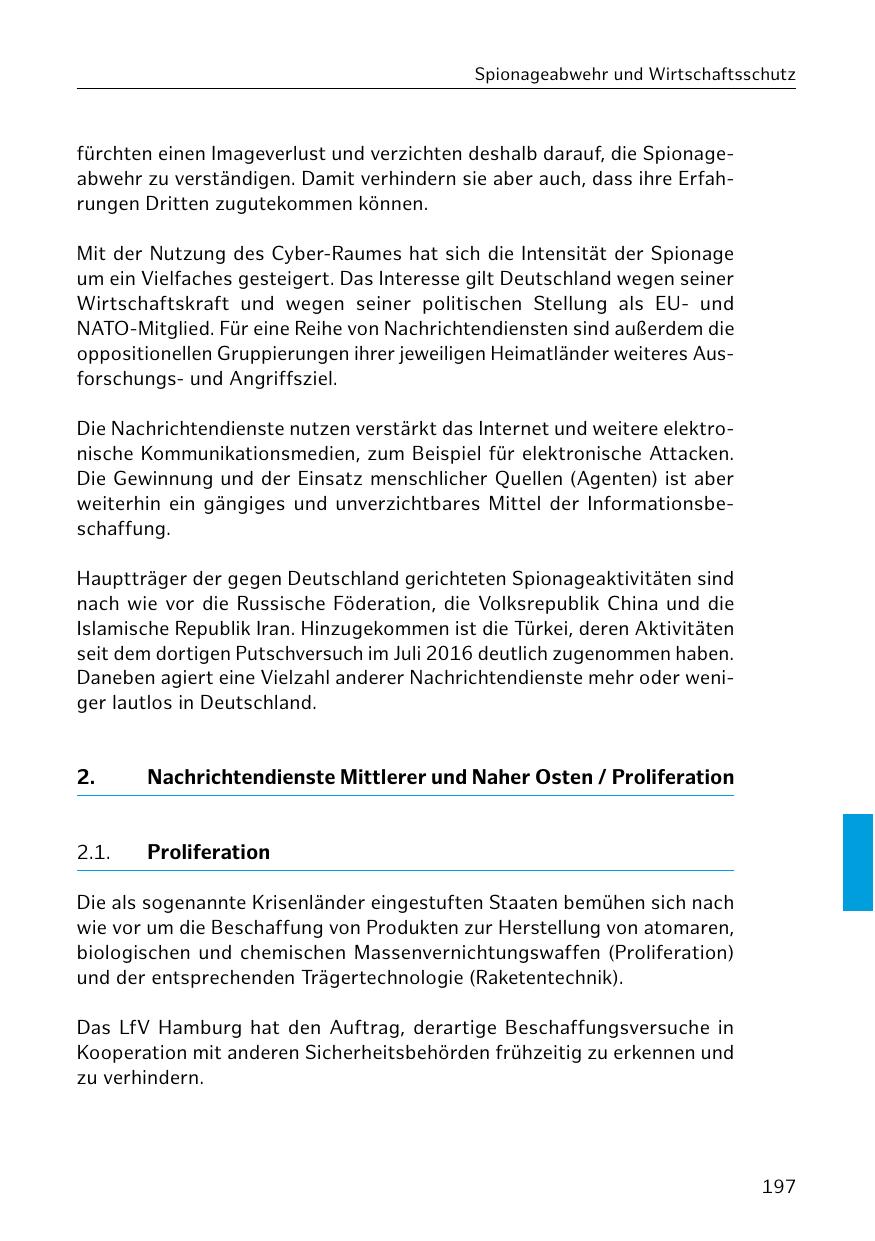 Spionageabwehr und Wirtschaftsschutz

fürchten einen Imageverlust und verzichten deshalb darauf, die Spionageabwehr zu verständigen. Damit verhindern sie aber auch, dass ihre Erfahrungen Dritten zugutekommen können.

Mit der Nutzung des Cyber-Raumes hat sich die Intensität der Spionage um ein Vielfaches gesteigert. Das Interesse gilt Deutschland wegen seiner Wirtschaftskraft und wegen seiner politischen Stellung als EU- und NATO-Mitglied. Für eine Reihe von Nachrichtendiensten sind außerdem die oppositionellen Gruppierungen ihrer jeweiligen Heimatländer weiteres Ausforschungs- und Angriffsziel.

Die Nachrichtendienste nutzen verstärkt das Internet und weitere elektronische Kommunikationsmedien, zum Beispiel für elektronische Attacken. Die Gewinnung und der Einsatz menschlicher Quellen (Agenten) ist aber weiterhin ein gängiges und unverzichtbares Mittel der Informationsbeschaffung.

Hauptträger der gegen Deutschland gerichteten Spionageaktivitäten sind nach wie vor die Russische Föderation, die Volksrepublik China und die Islamische Republik Iran. Hinzugekommen ist die Türkei, deren Aktivitäten seit dem dortigen Putschversuch im Juli 2016 deutlich zugenommen haben. Daneben agiert eine Vielzahl anderer Nachrichtendienste mehr oder weniger lautlos in Deutschland.

2. Nachrichtendienste Mittlerer und Naher Osten / Proliferation

2.1. Proliferation

Die als sogenannte Krisenländer eingestuften Staaten bemühen sich nach wie vor um die Beschaffung von Produkten zur Herstellung von atomaren, biologischen und chemischen Massenvernichtungswaffen (Proliferation) und der entsprechenden Trägertechnologie (Raketentechnik).

Das LfV Hamburg hat den Auftrag, derartige Beschaffungsversuche in Kooperation mit anderen Sicherheitsbehörden frühzeitig zu erkennen und zu verhindern.

197